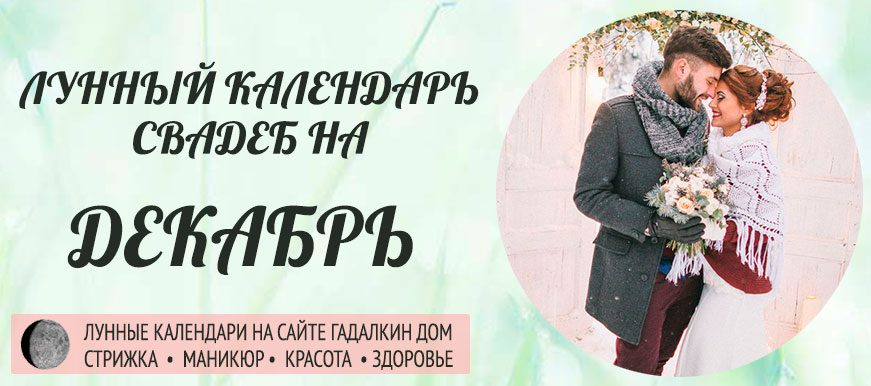 ЛУННЫЙ КАЛЕНДАРЬ СВАДЕБ НА

ДЕКАБРЬ

ЛУННЫЕ КАЛЕНДАРИ НА САЙТЕ ГАДАЛКИН ДОМ
СТРИЖКА • МАНИКЮР • КРАСОТА • ЗДОРОВЬЕ